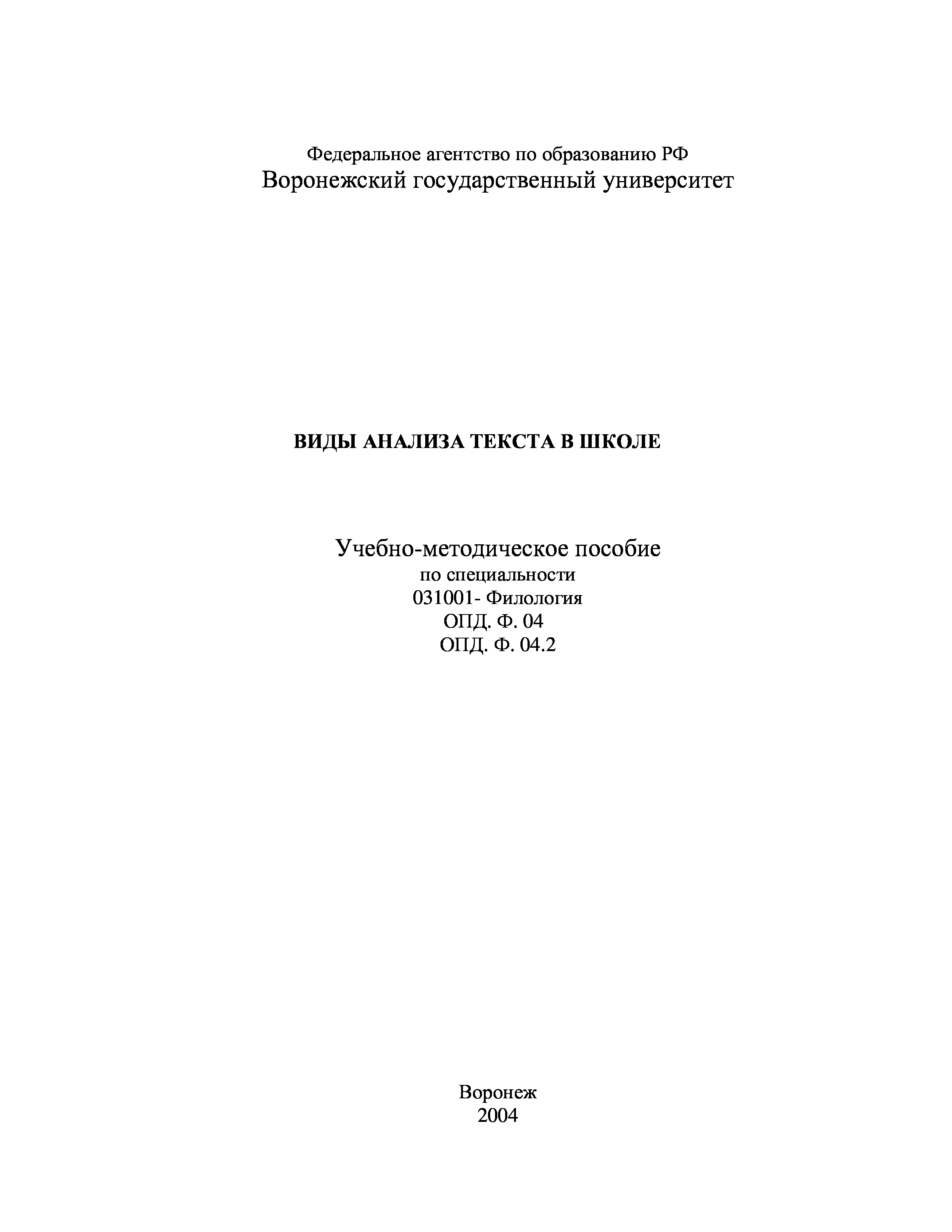 Федеральное агентство по образованию РФ
Воронежский государственный университет

ВИДЫ АНАЛИЗА ТЕКСТА В ШКОЛЕ

Учебно-методическое пособие
по специальности
031001- Филология
ОПД. Ф. 04
ОПД. Ф. 04.2

Воронеж
2004